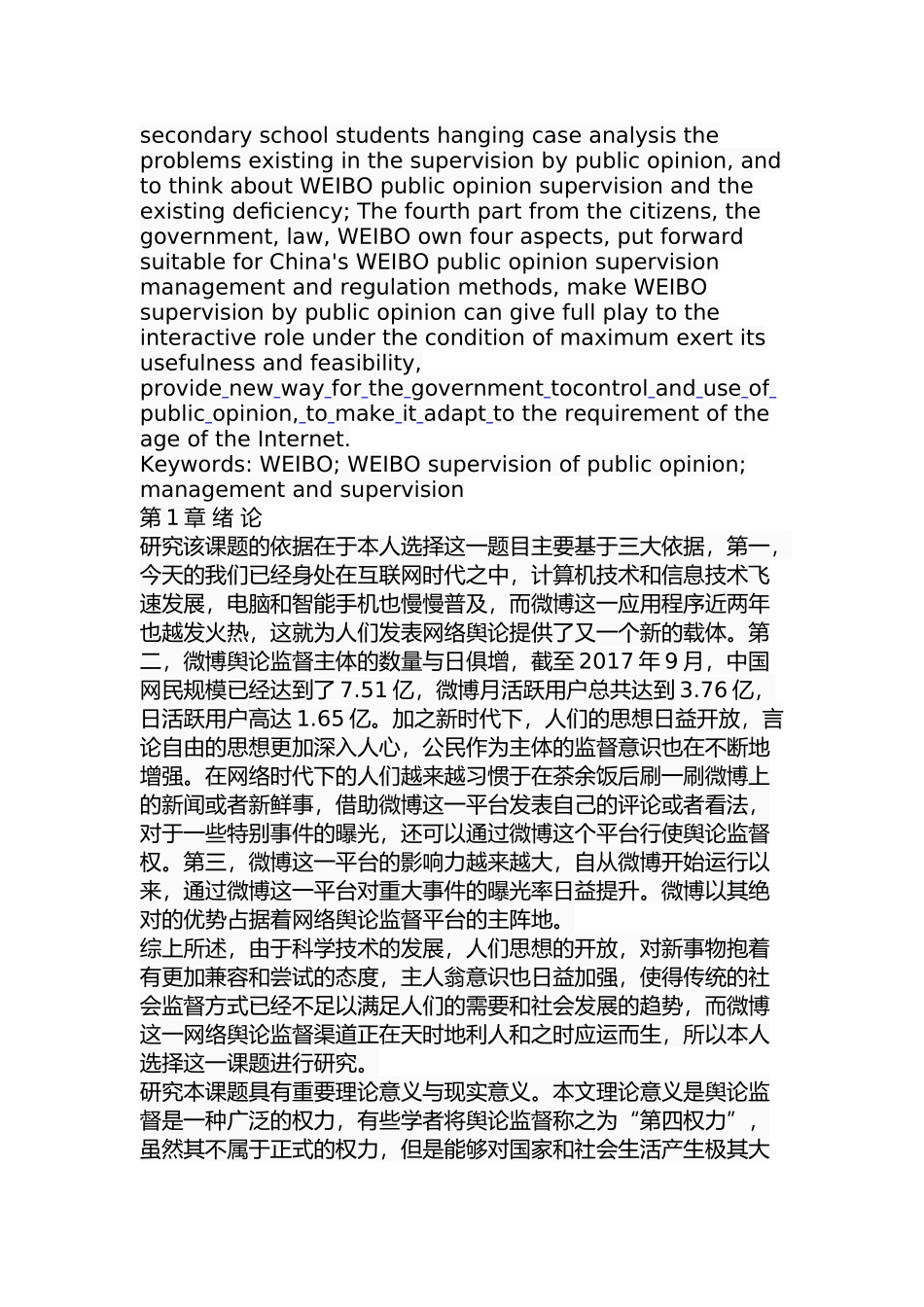 secondary school students hanging case analysis the problems existing in the supervision by public opinion, and to think about WEIBO public opinion supervision and the existing deficiency; The fourth part from the citizens, the government, law, WEIBO own four aspects, put forward suitable for China's WEIBO public opinion supervision management and regulation methods, make WEIBO supervision by public opinion can give full play to the interactive role under the condition of maximum exert its usefulness and feasibility, provide new way for the government tocontrol and use of public opinion, to make it adapt to the requirement of the age of the Internet.
Keywords: WEIBO; WEIBO supervision of public opinion; management and supervision
第 1 章 绪 论
研究该课题的依据在于本人选择这一题目主要基于三大依据，第一，今天的我们已经身处在互联网时代之中，计算机技术和信息技术飞速发展，电脑和智能手机也慢慢普及，而微博这一应用程序近两年也越发火热，这就为人们发表网络舆论提供了又一个新的载体。第二，微博舆论监督主体的数量与日俱增，截至 2017 年 9 月，中国网民规模已经达到了 7.51 亿，微博月活跃用户总共达到 3.76 亿，日活跃用户高达 1.65 亿。加之新时代下，人们的思想日益开放，言论自由的思想更加深入人心，公民作为主体的监督意识也在不断地增强。在网络时代下的人们越来越习惯于在茶余饭后刷一刷微博上的新闻或者新鲜事，借助微博这一平台发表自己的评论或者看法，对于一些特别事件的曝光，还可以通过微博这个平台行使舆论监督权。第三，微博这一平台的影响力越来越大，自从微博开始运行以来，通过微博这一平台对重大事件的曝光率日益提升。微博以其绝对的优势占据着网络舆论监督平台的主阵地。
综上所述，由于科学技术的发展，人们思想的开放，对新事物抱着有更加兼容和尝试的态度，主人翁意识也日益加强，使得传统的社会监督方式已经不足以满足人们的需要和社会发展的趋势，而微博这一网络舆论监督渠道正在天时地利人和之时应运而生，所以本人选择这一课题进行研究。
研究本课题具有重要理论意义与现实意义。本文理论意义是舆论监督是一种广泛的权力，有些学者将舆论监督称之为“第四权力”，虽然其不属于正式的权力，但是能够对国家和社会生活产生极其大